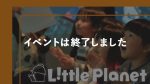 イベントは終了しました

Little Planet